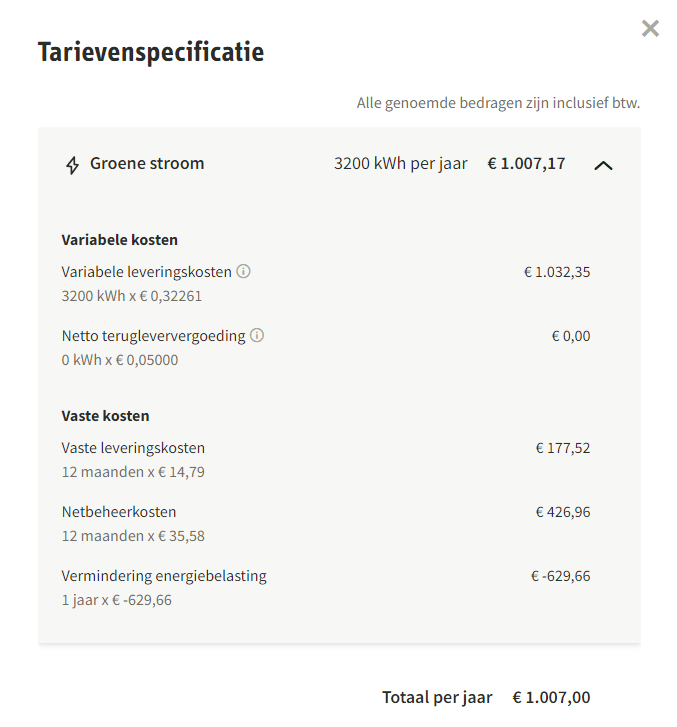 Tarievenspecificatie

Alle genoemde bedragen zijn inclusief btw.

Groene stroom 3200 kWh per jaar € 1.007,17

Variabele kosten

Variabele leveringskosten € 1.032,35
3200 kWh x € 0,32261

Netto terugleververgoeding € 0,00
0 kWh x € 0,05000

Vaste kosten

Vaste leveringskosten € 177,52
12 maanden x € 14,79

Netbeheerkosten € 426,96
12 maanden x € 35,58

Vermindering energiebelasting € -629,66
1 jaar x € -629,66

Totaal per jaar € 1.007,00